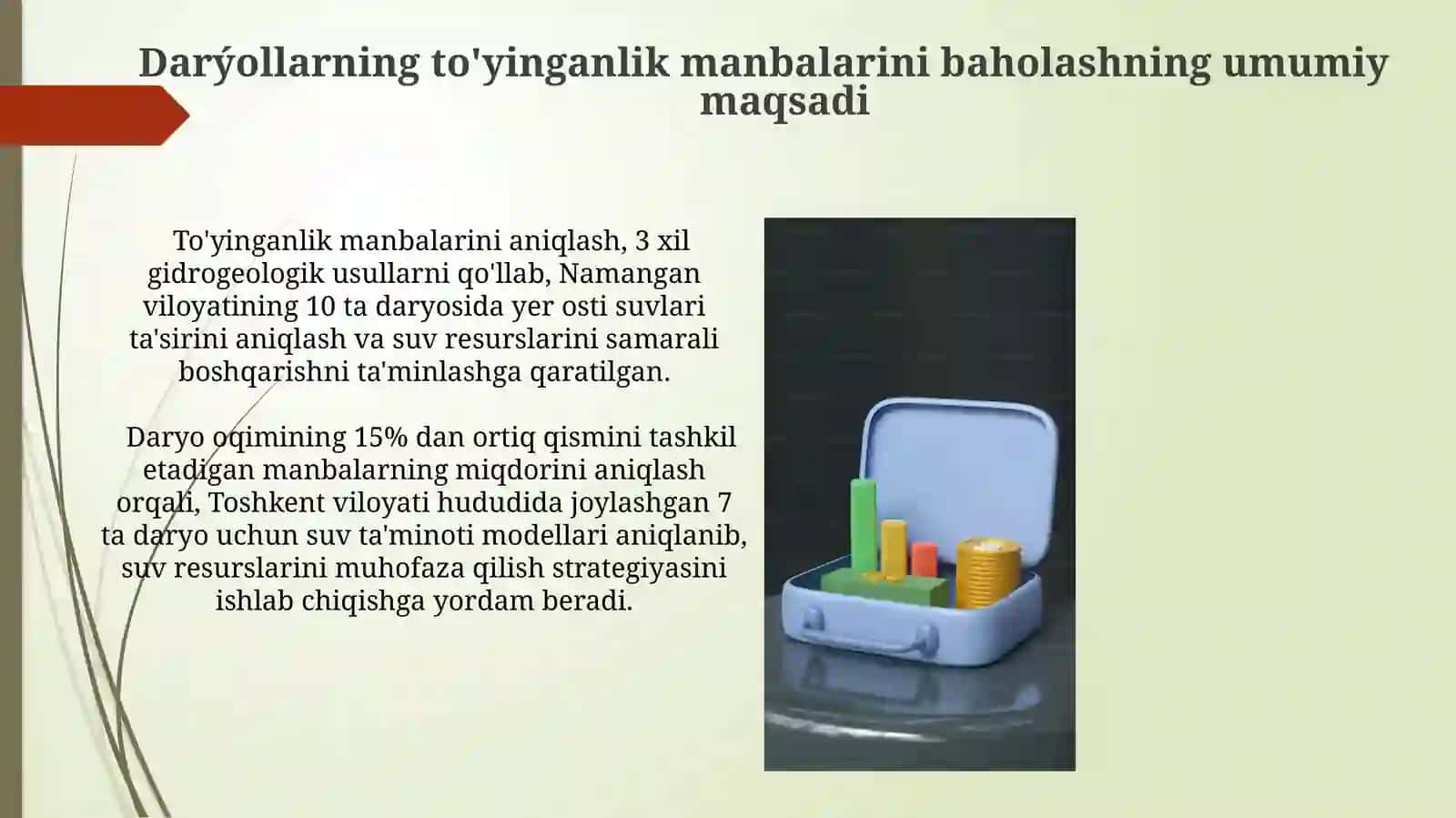 Darýollarning to'yinganlik manbalarini baholashning umumiy maqsadi

To'yinganlik manbalarini aniqlash, 3 xil gidrogeologik usullarni qo'llab, Namangan viloyatining 10 ta daryosida yer osti suvlari ta'sirini aniqlash va suv resurslarini samarali boshqarishni ta'minlashga qaratilgan.

Daryo oqimining 15% dan ortiq qismini tashkil etadigan manbalarning miqdorini aniqlash orqali, Toshkent viloyati hududida joylashgan 7 ta daryo uchun suv ta'minoti modellari aniqlanib, suv resurslarini muhofaza qilish strategiyasini ishlab chiqishga yordam beradi.